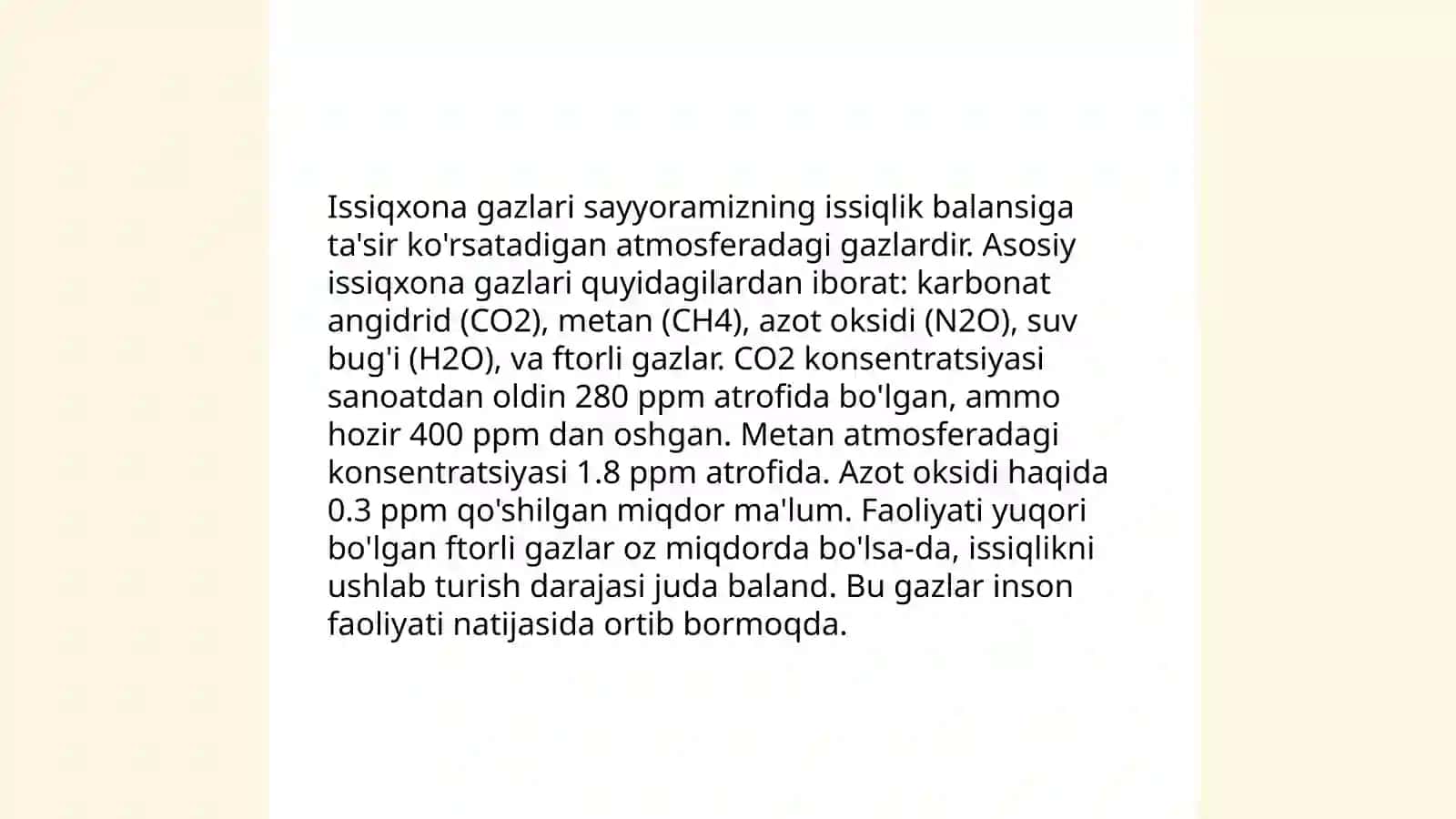 Issiqxona gazlari sayyoramizning issiqlik balansiga ta'sir ko'rsatadigan atmosferadagi gazlardir. Asosiy issiqxona gazlari quyidagilardan iborat: karbonat angidrid (CO2), metan (CH4), azot oksidi (N2O), suv bug'i (H2O), va ftorli gazlar. CO2 konsentratsiyasi sanoatdan oldin 280 ppm atrofida bo'lgan, ammo hozir 400 ppm dan oshgan. Metan atmosferadagi konsentratsiyasi 1.8 ppm atrofida. Azot oksidi haqida 0.3 ppm qo'shilgan miqdor ma'lum. Faoliyati yuqori bo'lgan ftorli gazlar oz miqdorda bo'lsa-da, issiqlikni ushlab turish darajasi juda baland. Bu gazlar inson faoliyati natijasida ortib bormoqda.